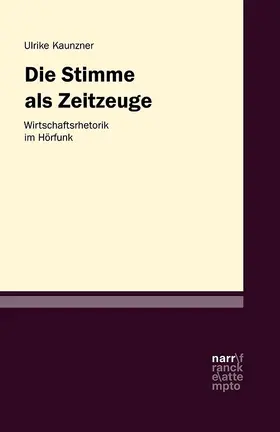 Ulrike Kaunzner

Die Stimme als Zeitzeuge

Wirtschaftsrhetorik im Hörfunk

narr\f
ranck
e\atte
mpto